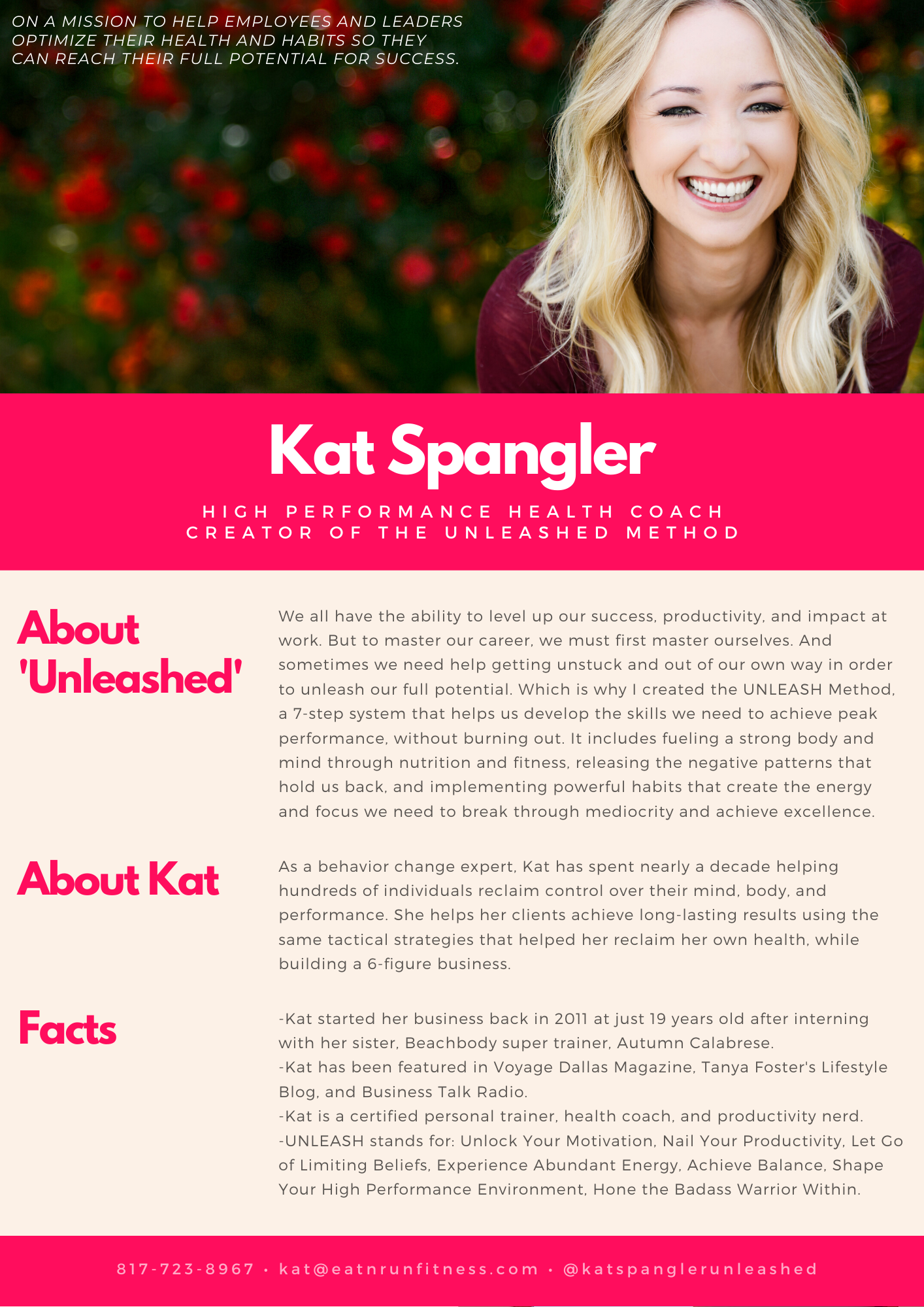 ON A MISSION TO HELP EMPLOYEES AND LEADERS OPTIMIZE THEIR HEALTH AND HABITS SO THEY CAN REACH THEIR FULL POTENTIAL FOR SUCCESS.

Kat Spangler

HIGH PERFORMANCE HEALTH COACH
CREATOR OF THE UNLEASHED METHOD

About 'Unleashed'

We all have the ability to level up our success, productivity, and impact at work. But to master our career, we must first master ourselves. And sometimes we need help getting unstuck and out of our own way in order to unleash our full potential. Which is why I created the UNLEASH Method, a 7-step system that helps us develop the skills we need to achieve peak performance, without burning out. It includes fueling a strong body and mind through nutrition and fitness, releasing the negative patterns that hold us back, and implementing powerful habits that create the energy and focus we need to break through mediocrity and achieve excellence.

About Kat

As a behavior change expert, Kat has spent nearly a decade helping hundreds of individuals reclaim control over their mind, body, and performance. She helps her clients achieve long-lasting results using the same tactical strategies that helped her reclaim her own health, while building a 6-figure business.

Facts

-Kat started her business back in 2011 at just 19 years old after interning with her sister, Beachbody super trainer, Autumn Calabrese.
-Kat has been featured in Voyage Dallas Magazine, Tanya Foster's Lifestyle Blog, and Business Talk Radio.
-Kat is a certified personal trainer, health coach, and productivity nerd.
-UNLEASH stands for: Unlock Your Motivation, Nail Your Productivity, Let Go of Limiting Beliefs, Experience Abundant Energy, Achieve Balance, Shape Your High Performance Environment, Hone the Badass Warrior Within.

817-723-8967 • kat@eatnrunfitness.com • @katspanglerunleashed